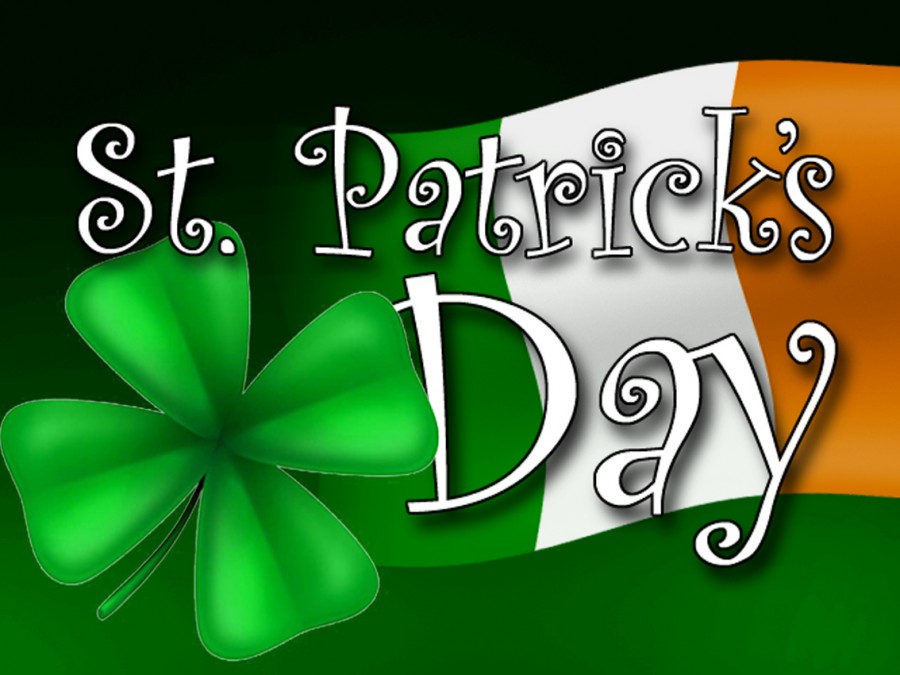 St. Patrick's Day